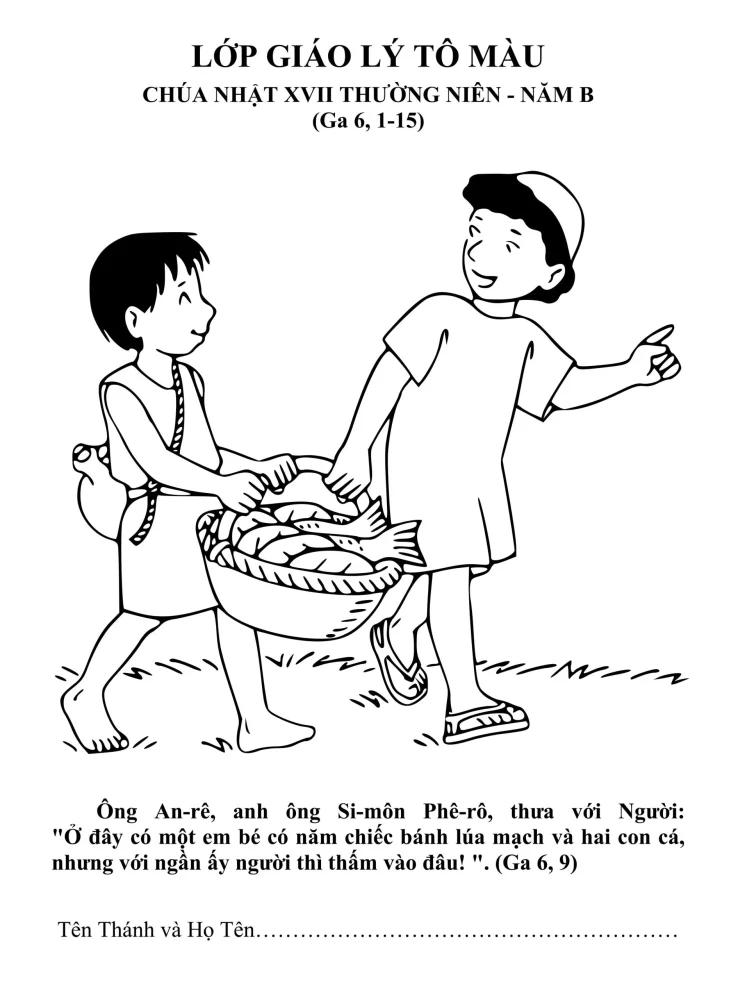 LỚP GIÁO LÝ TÔ MÀU
CHÚA NHẬT XVII THƯỜNG NIÊN - NĂM B
(Ga 6, 1-15)

Ông An-rê, anh ông Si-môn Phê-rô, thưa với Người: "Ở đây có một em bé có năm chiếc bánh lúa mạch và hai con cá, nhưng với ngần ấy người thì thấm vào đâu! ". (Ga 6, 9)

Tên Thánh và Họ Tên____